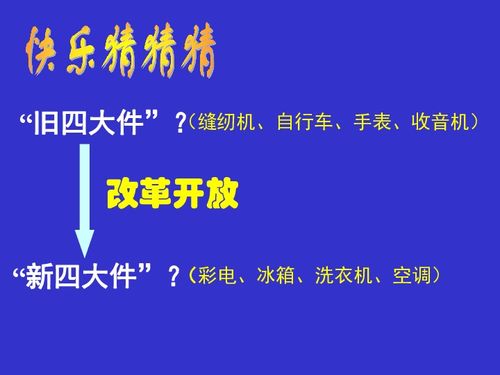 快乐猜猜猜

“旧四大件”？（缝纫机、自行车、手表、收音机）

改革开放

“新四大件”？（彩电、冰箱、洗衣机、空调）